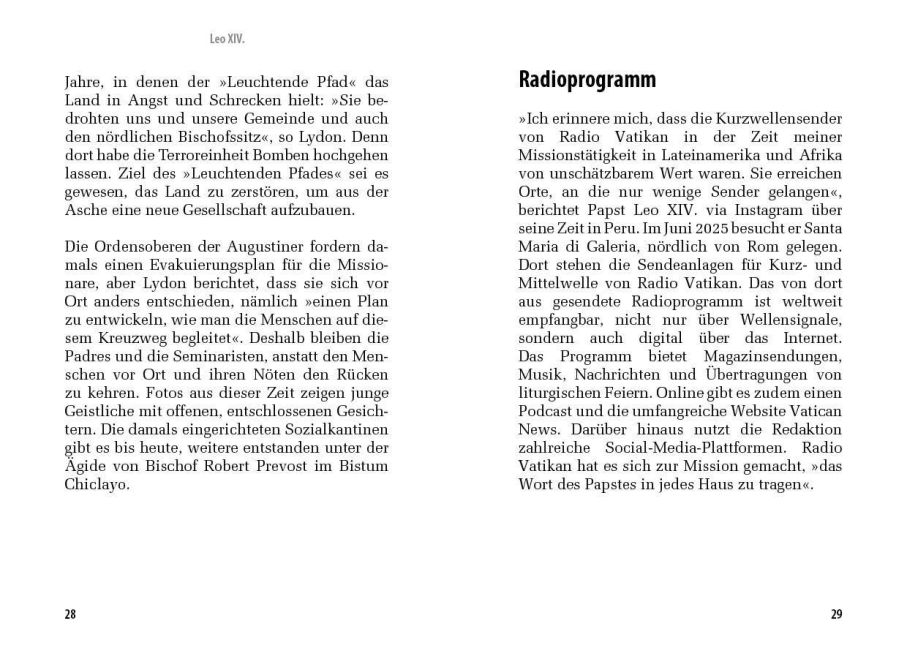 Leo XIV.

Jahre, in denen der »Leuchtende Pfad« das Land in Angst und Schrecken hielt: »Sie bedrohten uns und unsere Gemeinde und auch den nördlichen Bischofssitz«, so Lydon. Denn dort habe die Terroreinheit Bomben hochgehen lassen. Ziel des »Leuchtenden Pfades« sei es gewesen, das Land zu zerstören, um aus der Asche eine neue Gesellschaft aufzubauen.

Die Ordensoberen der Augustiner fordern damals einen Evakuierungsplan für die Missionare, aber Lydon berichtet, dass sie sich vor Ort anders entschieden, nämlich »einen Plan zu entwickeln, wie man die Menschen auf diesem Kreuzweg begleitet«. Deshalb bleiben die Padres und die Seminaristen, anstatt den Menschen vor Ort und ihren Nöten den Rücken zu kehren. Fotos aus dieser Zeit zeigen junge Geistliche mit offenen, entschlossenen Gesichtern. Die damals eingerichteten Sozialkantinen gibt es bis heute, weitere entstanden unter der Ägide von Bischof Robert Prevost im Bistum Chiclayo.

28

Radioprogramm

»Ich erinnere mich, dass die Kurzwellensender von Radio Vatikan in der Zeit meiner Missionstätigkeit in Lateinamerika und Afrika von unschätzbarem Wert waren. Sie erreichen Orte, an die nur wenige Sender gelangen«, berichtet Papst Leo XIV. via Instagram über seine Zeit in Peru. Im Juni 2025 besucht er Santa Maria di Galeria, nördlich von Rom gelegen. Dort stehen die Sendeanlagen für Kurz- und Mittelwelle von Radio Vatikan. Das von dort aus gesendete Radioprogramm ist weltweit empfangbar, nicht nur über Wellensignale, sondern auch digital über das Internet. Das Programm bietet Magazinsendungen, Musik, Nachrichten und Übertragungen von liturgischen Feiern. Online gibt es zudem einen Podcast und die umfangreiche Website Vatican News. Darüber hinaus nutzt die Redaktion zahlreiche Social-Media-Plattformen. Radio Vatikan hat es sich zur Mission gemacht, »das Wort des Papstes in jedes Haus zu tragen«.

29